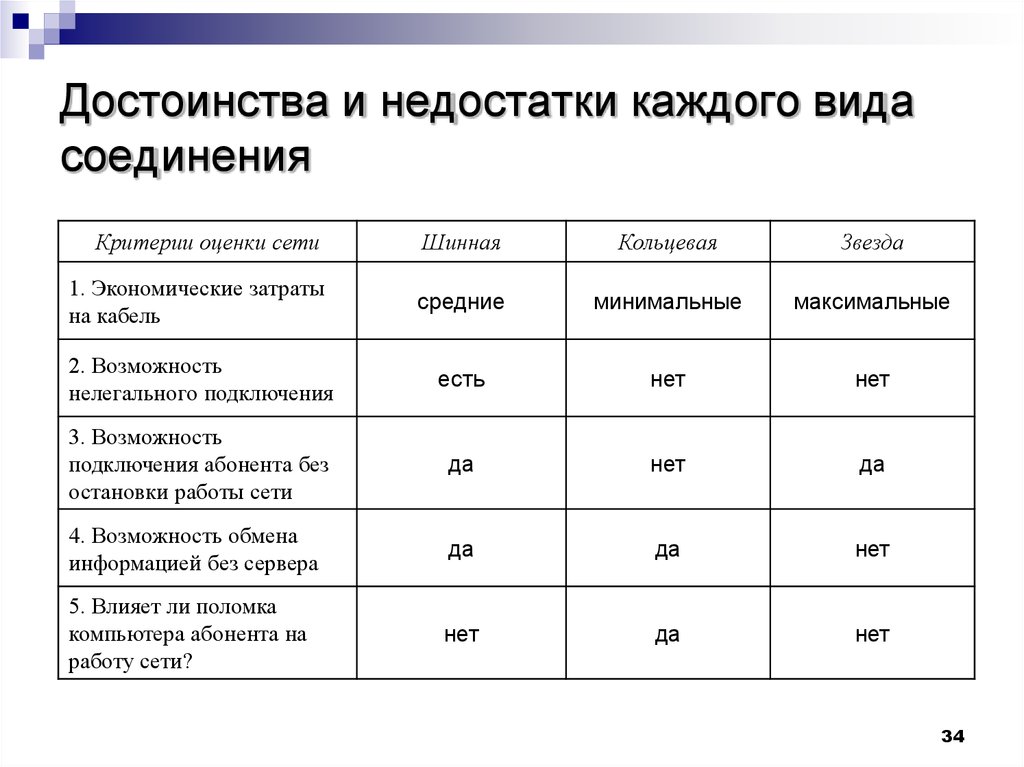 Достоинства и недостатки каждого вида соединения

| Критерии оценки сети | Шинная | Кольцевая | Звезда |
|---|---|---|---|
| 1. Экономические затраты на кабель | средние | минимальные | максимальные |
| 2. Возможность нелегального подключения | есть | нет | нет |
| 3. Возможность подключения абонента без остановки работы сети | да | нет | да |
| 4. Возможность обмена информацией без сервера | да | да | нет |
| 5. Влияет ли поломка компьютера абонента на работу сети? | нет | да | нет |

34